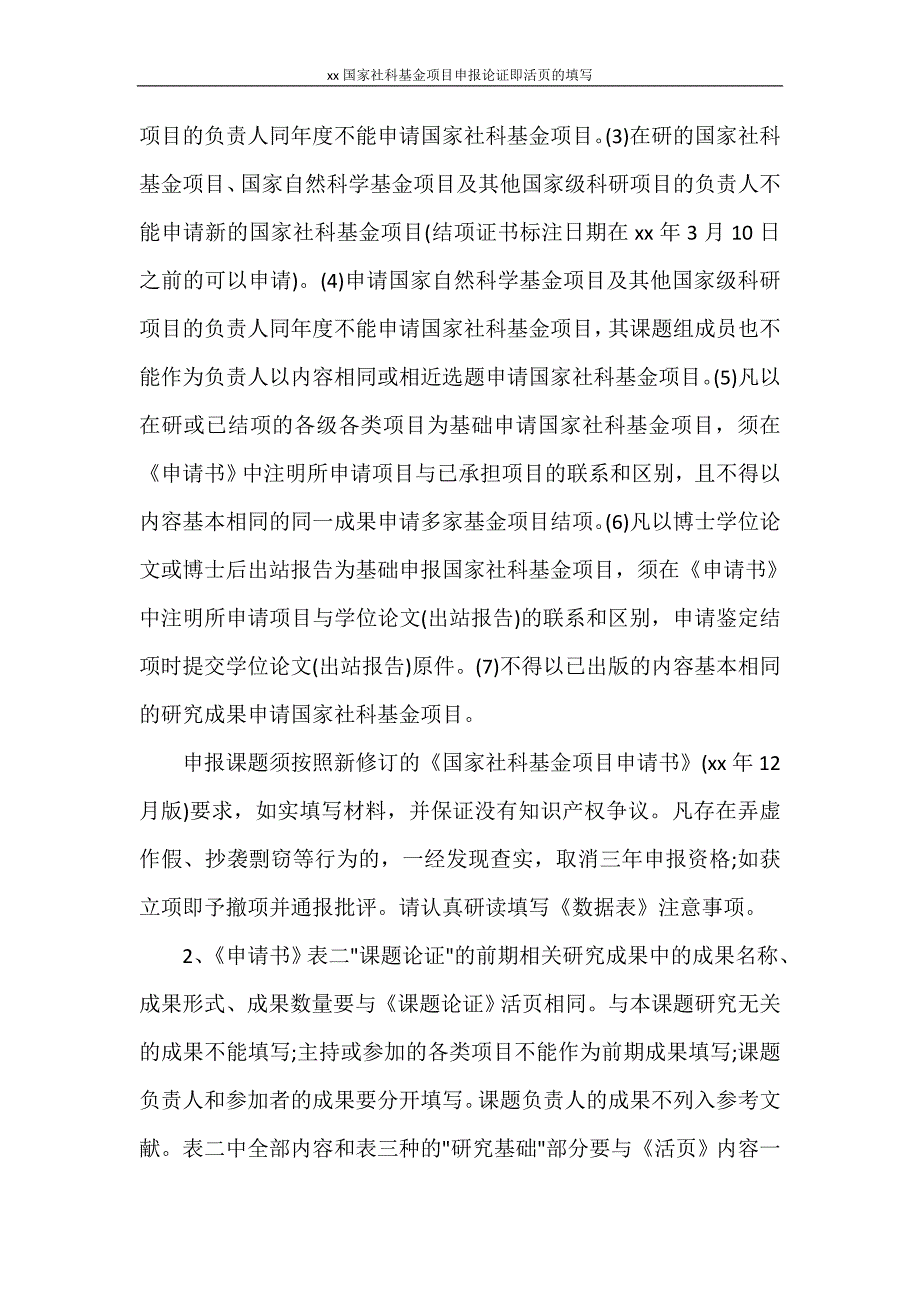 xx 国家社科基金项目申报论证即活页的填写

项目的负责人同年度不能申请国家社科基金项目。(3)在研的国家社科基金项目、国家自然科学基金项目及其他国家级科研项目的负责人不能申请新的国家社科基金项目(结项证书标注日期在 xx 年 3 月 10 日之前的可以申请)。(4)申请国家自然科学基金项目及其他国家级科研项目的负责人同年度不能申请国家社科基金项目，其课题组成员也不能作为负责人以内容相同或相近选题申请国家社科基金项目。(5)凡以在研或已结项的各级各类项目为基础申请国家社科基金项目，须在《申请书》中注明所申请项目与已承担项目的联系和区别，且不得以内容基本相同的同一成果申请多家基金项目结项。(6)凡以博士学位论文或博士后出站报告为基础申报国家社科基金项目，须在《申请书》中注明所申请项目与学位论文(出站报告)的联系和区别，申请鉴定结项时提交学位论文(出站报告)原件。(7)不得以已出版的内容基本相同的研究成果申请国家社科基金项目。

申报课题须按照新修订的《国家社科基金项目申请书》(xx 年 12 月版)要求，如实填写材料，并保证没有知识产权争议。凡存在弄虚作假、抄袭剽窃等行为的，一经发现查实，取消三年申报资格;如获立项即予撤项并通报批评。请认真研读填写《数据表》注意事项。

2、《申请书》表二"课题论证"的前期相关研究成果中的成果名称、成果形式、成果数量要与《课题论证》活页相同。与本课题研究无关的成果不能填写;主持或参加的各类项目不能作为前期成果填写;课题负责人和参加者的成果要分开填写。课题负责人的成果不列入参考文献。表二中全部内容和表三种的"研究基础"部分要与《活页》内容一